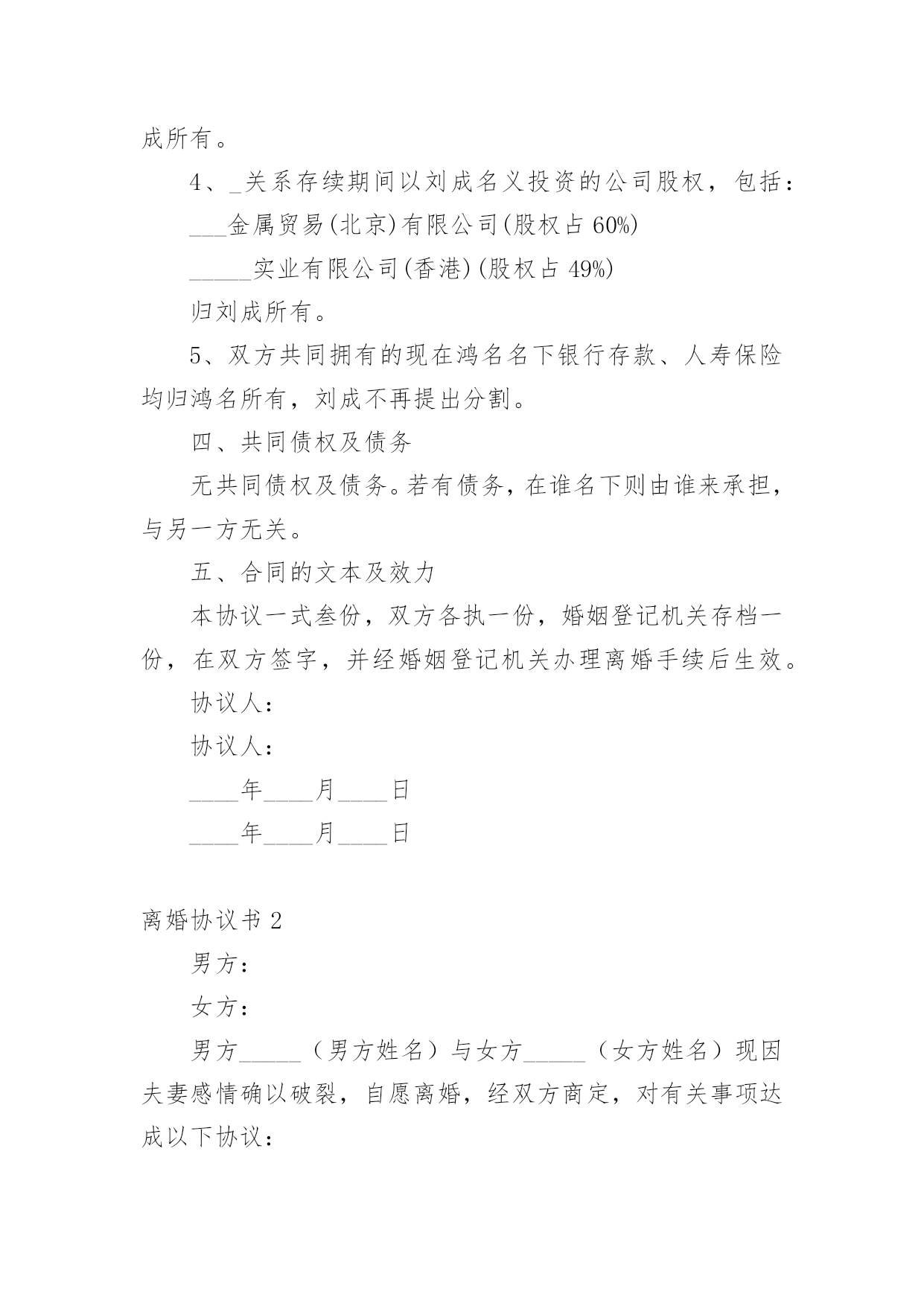 成所有。

4、_关系存续期间以刘成名义投资的公司股权，包括：

___金属贸易(北京)有限公司(股权占 60%)

_____实业有限公司(香港)(股权占 49%)

归刘成所有。

5、双方共同拥有的现在鸿名名下银行存款、人寿保险均归鸿名所有，刘成不再提出分割。

四、共同债权及债务

无共同债权及债务。若有债务，在谁名下则由谁来承担，与另一方无关。

五、合同的文本及效力

本协议一式叁份，双方各执一份，婚姻登记机关存档一份，在双方签字，并经婚姻登记机关办理离婚手续后生效。

协议人：

协议人：

____年____月____日

____年____月____日

离婚协议书 2

男方：

女方：

男方_____（男方姓名）与女方_____（女方姓名）现因夫妻感情确以破裂，自愿离婚，经双方商定，对有关事项达成以下协议：